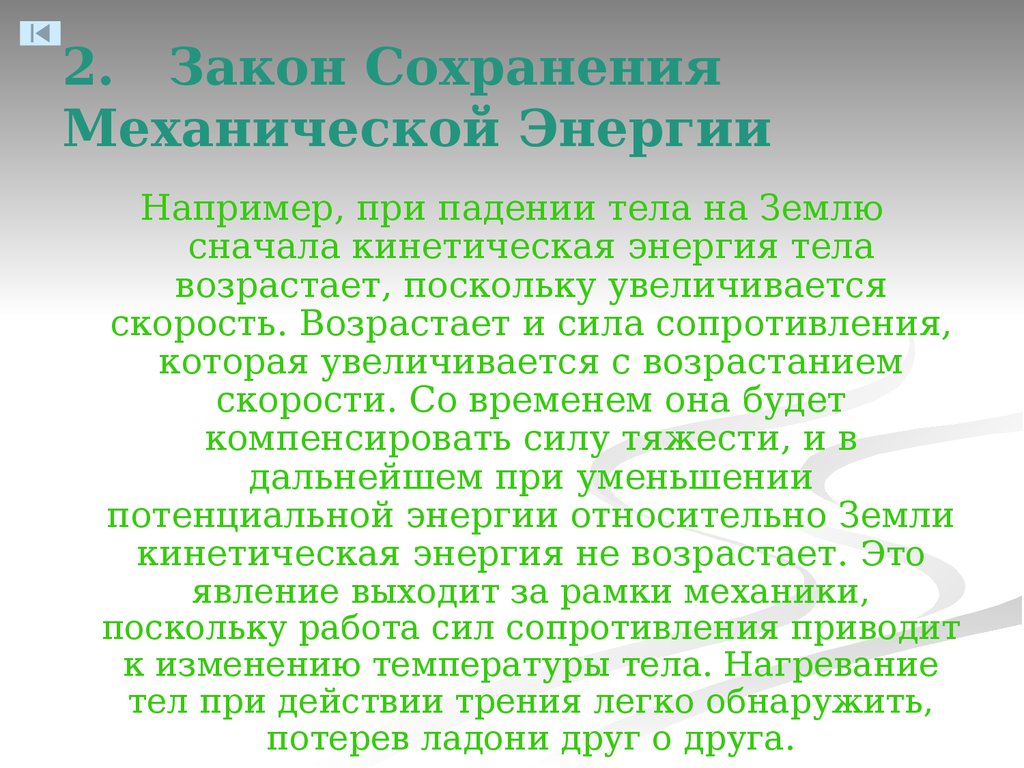 2. Закон Сохранения Механической Энергии

Например, при падении тела на Землю сначала кинетическая энергия тела возрастает, поскольку увеличивается скорость. Возрастает и сила сопротивления, которая увеличивается с возрастанием скорости. Со временем она будет компенсировать силу тяжести, и в дальнейшем при уменьшении потенциальной энергии относительно Земли кинетическая энергия не возрастает. Это явление выходит за рамки механики, поскольку работа сил сопротивления приводит к изменению температуры тела. Нагревание тел при действии трения легко обнаружить, потерев ладони друг о друга.